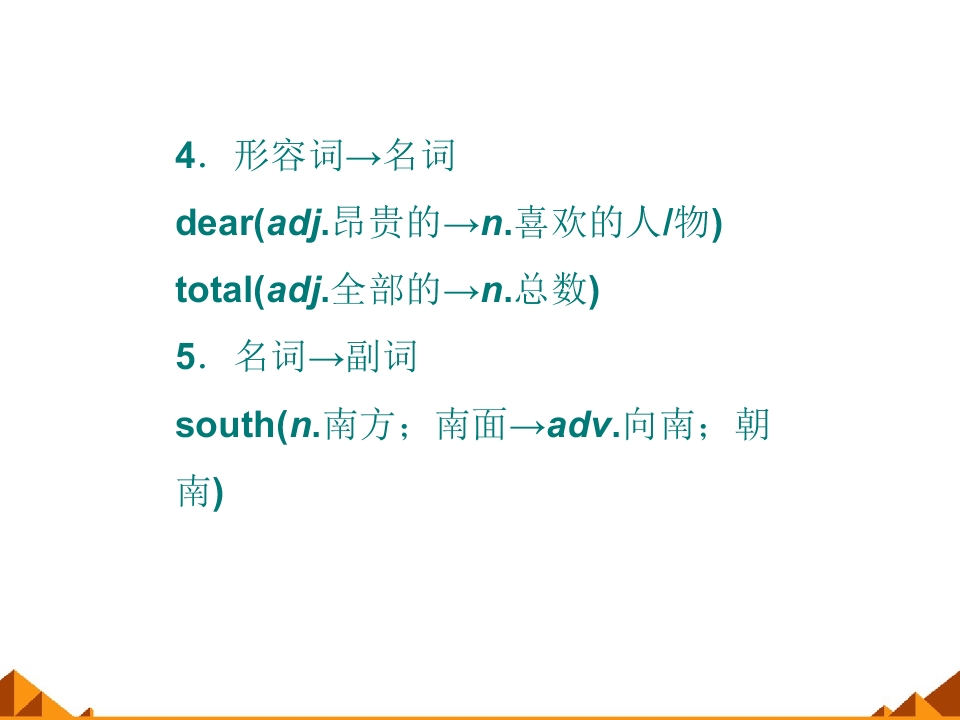 4.形容词→名词

dear(adj.昂贵的→n.喜欢的人/物)

total(adj.全部的→n.总数)

5.名词→副词

south(n.南方；南面→adv.向南；朝南)